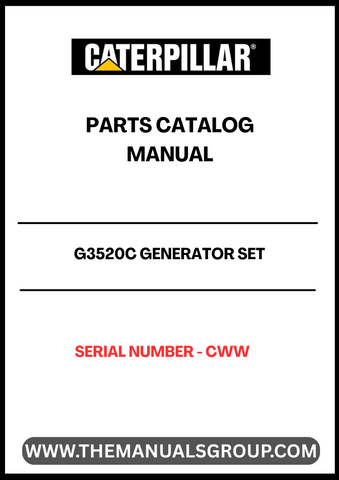 CATERPILLAR®

PARTS CATALOG MANUAL

G3520C GENERATOR SET

SERIAL NUMBER - CWW

WWW.THEMANUALSGROUP.COM